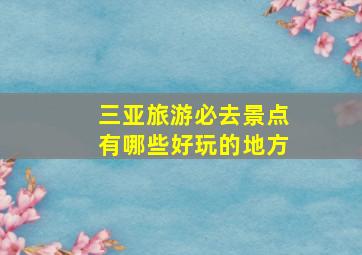 三亚旅游必去景点
有哪些好玩的地方